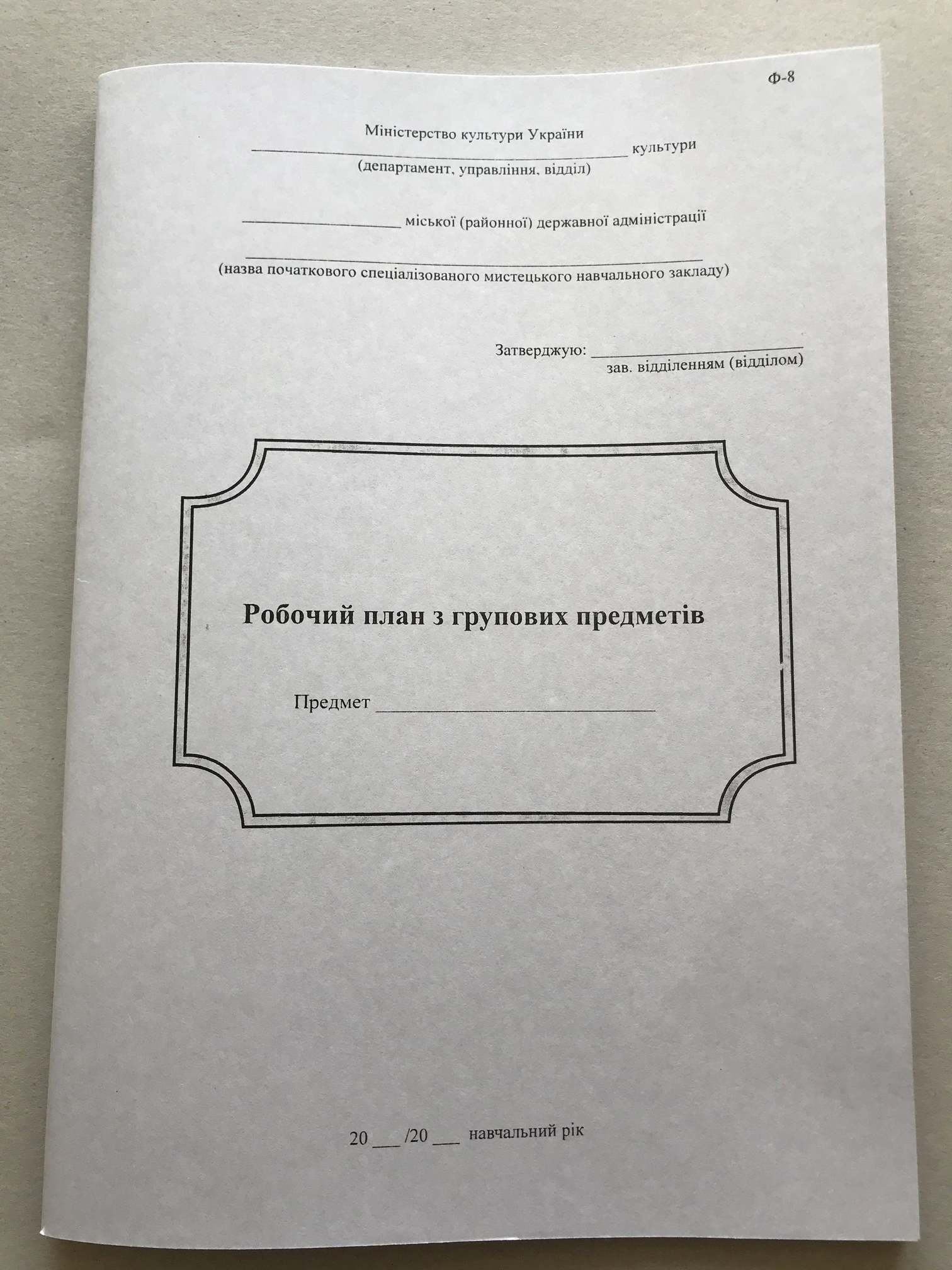 Ф-8

Міністерство культури України
____ культури
(департамент, управління, відділ)

____ міської (районної) державної адміністрації

____
(назва початкового спеціалізованого мистецького навчального закладу)

Затверджую: ____
зав. відділенням (відділом)

Робочий план з групових предметів

Предмет ____

20 ____ /20 ____ навчальний рік